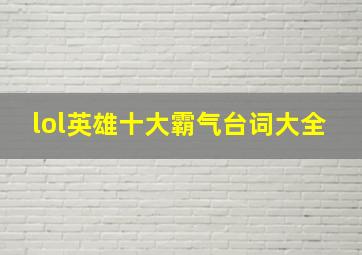 lol英雄十大霸气台词大全